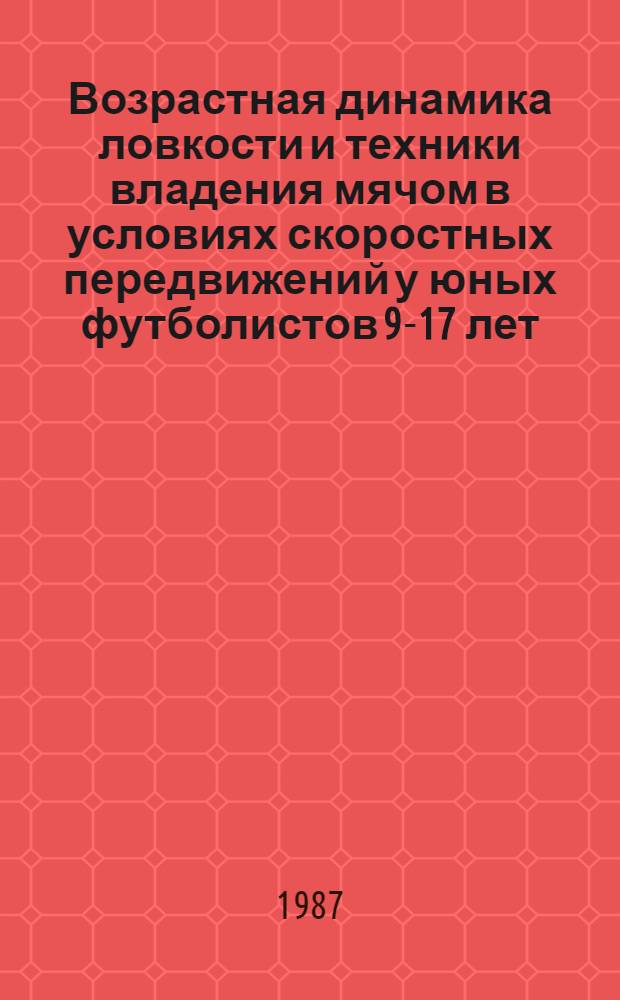 Возрастная динамика ловкости и техники владения мячом в условиях скоростных передвижений у юных футболистов 9-17 лет

1987